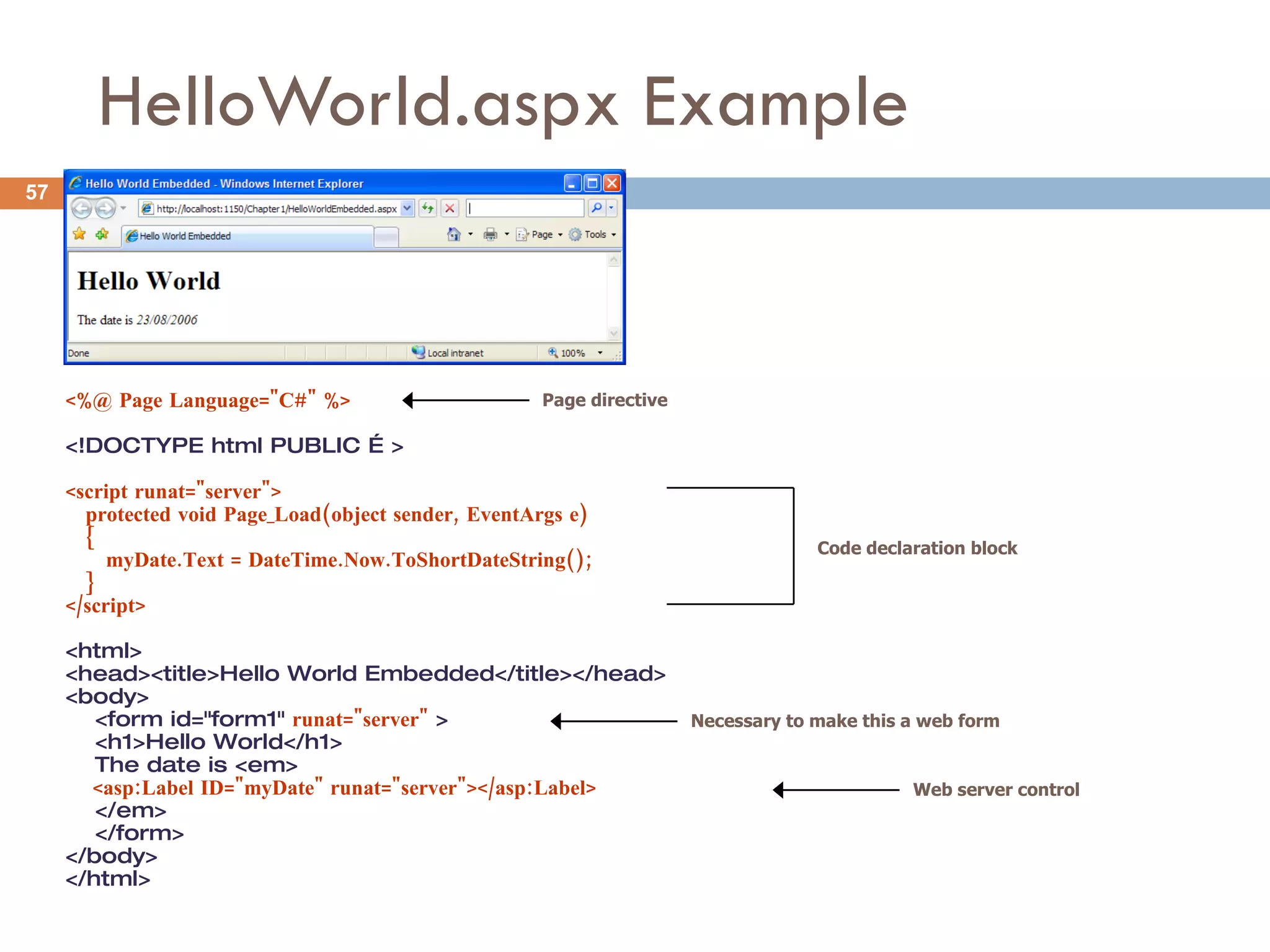 HelloWorld.aspx Example

57

Hello World Embedded - Windows Internet Explorer

http://localhost:1150/Chapter1/HelloWorldEmbedded.aspx

Hello World Embedded

Page Tools

Hello World

The date is 23/08/2006

Done Local intranet 100%

<%@ Page Language="C#" %>

Page directive

<!DOCTYPE html PUBLIC É >

<script runat="server">
protected void Page_Load(object sender, EventArgs e)
{
myDate.Text = DateTime.Now.ToShortDateString();
}
</script>

Code declaration block

<html>
<head><title>Hello World Embedded</title></head>
<body>
<form id="form1" runat="server" >

Necessary to make this a web form

<h1>Hello World</h1>
The date is <em>
<asp:Label ID="myDate" runat="server"></asp:Label>

Web server control

</em>
</form>
</body>
</html>